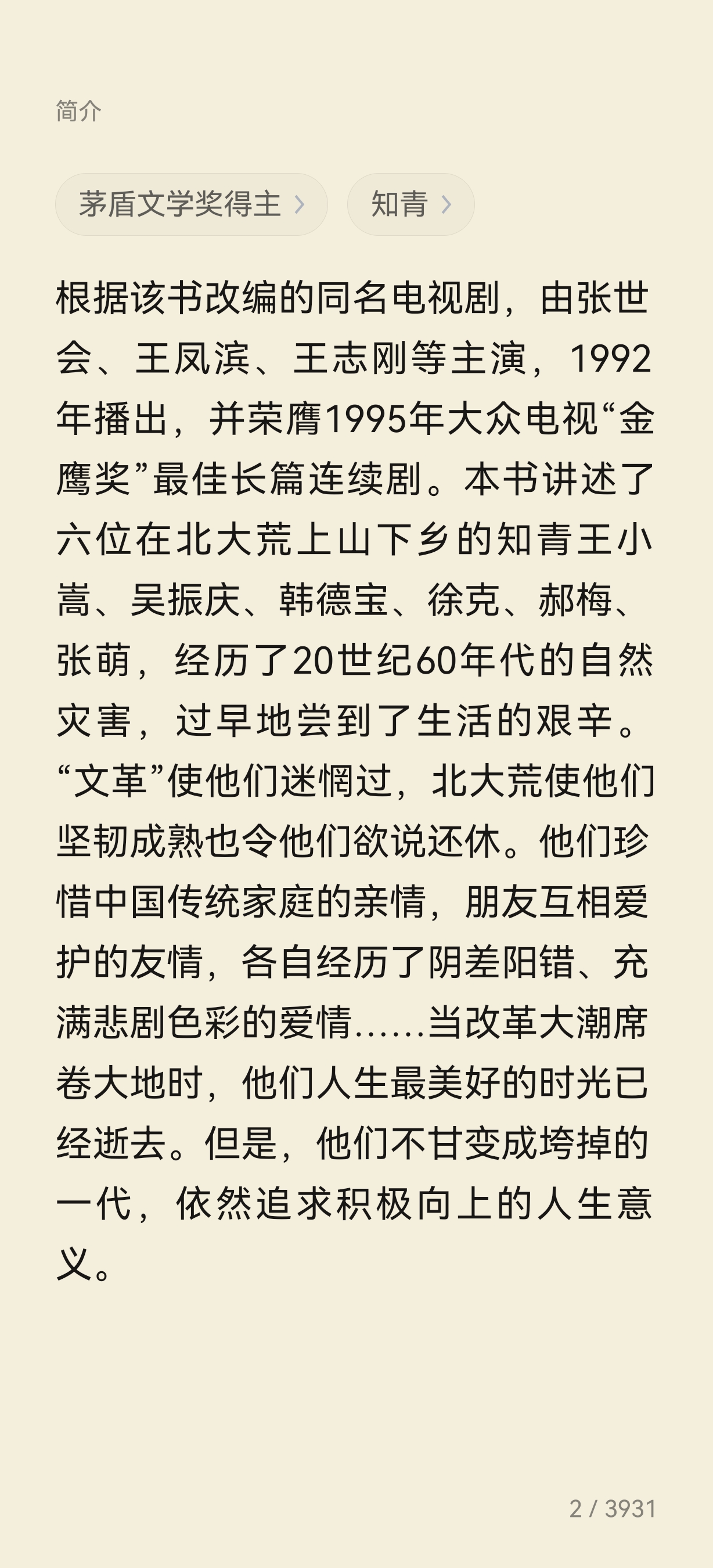 简介

茅盾文学奖得主 ›

知青 ›

根据该书改编的同名电视剧，由张世会、王凤滨、王志刚等主演，1992年播出，并荣膺1995年大众电视“金鹰奖”最佳长篇连续剧。本书讲述了六位在北大荒上山下乡的知青王小嵩、吴振庆、韩德宝、徐克、郝梅、张萌，经历了20世纪60年代的自然灾害，过早地尝到了生活的艰辛。“文革”使他们迷惘过，北大荒使他们坚韧成熟也令他们欲说还休。他们珍惜中国传统家庭的亲情，朋友互相爱护的友情，各自经历了阴差阳错、充满悲剧色彩的爱情……当改革大潮席卷大地时，他们人生最美好的时光已经逝去。但是，他们不甘变成垮掉的一代，依然追求积极向上的人生意义。

2 / 3931